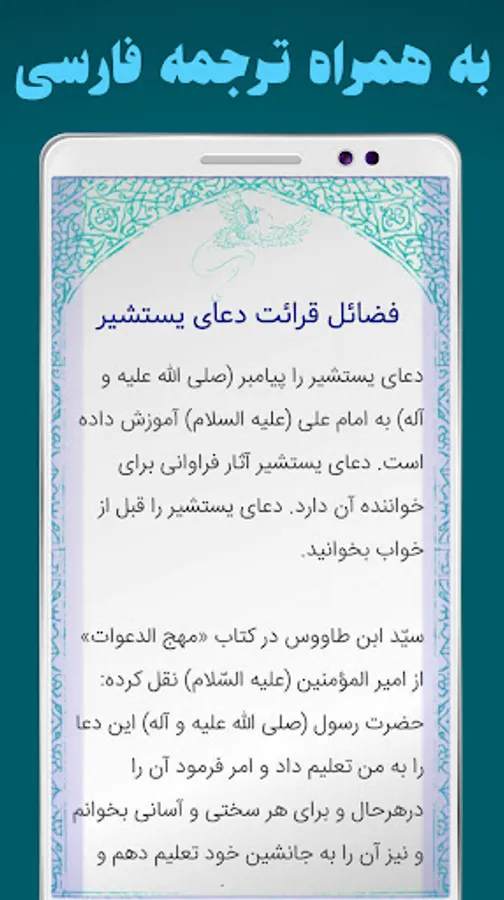 به همراه ترجمه فارسی

فضائل قرائت دعای یستشیر

دعای یستشیر را پیامبر (صلی الله علیه و آله) به امام علی (علیه السلام) آموزش داده است. دعای یستشیر آثار فراوانی برای خواننده آن دارد. دعای یستشیر را قبل از خواب بخوانید.

سیّد ابن طاووس در کتاب «مهج الدعوات» از امیر المؤمنین (علیه السّلام) نقل کرده: حضرت رسول (صلی الله علیه و آله) این دعا را به من تعلیم داد و امر فرمود آن را درهرحال و برای هر سختی و آسانی بخوانم و نیز آن را به جانشین خود تعلیم دهم و